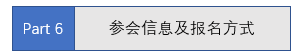 Part 6

参会信息及报名方式